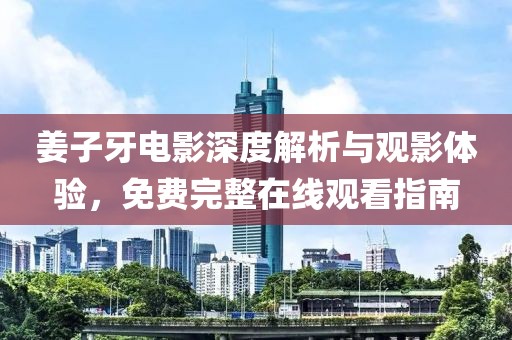 姜子牙电影深度解析与观影体验，免费完整在线观看指南